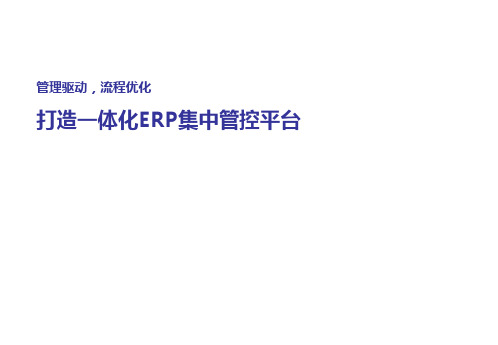 管理驱动，流程优化

打造一体化ERP集中管控平台